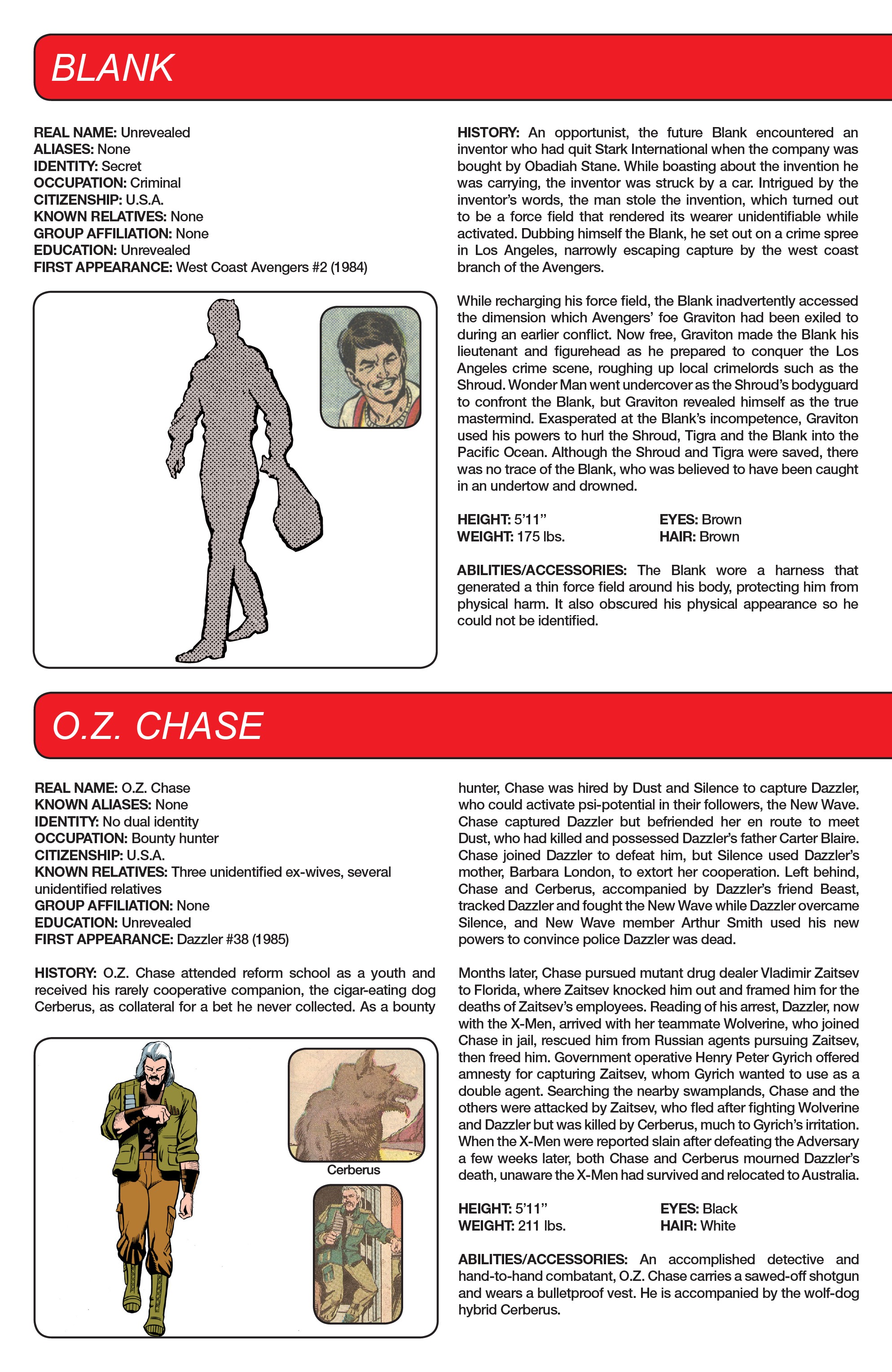 BLANK

REAL NAME: Unrevealed
ALIASES: None
IDENTITY: Secret
OCCUPATION: Criminal
CITIZENSHIP: U.S.A.
KNOWN RELATIVES: None
GROUP AFFILIATION: None
EDUCATION: Unrevealed
FIRST APPEARANCE: West Coast Avengers #2 (1984)

HISTORY: An opportunist, the future Blank encountered an inventor who had quit Stark International when the company was bought by Obadiah Stane. While boasting about the invention he was carrying, the inventor was struck by a car. Intrigued by the inventor's words, the man stole the invention, which turned out to be a force field that rendered its wearer unidentifiable while activated. Dubbing himself the Blank, he set out on a crime spree in Los Angeles, narrowly escaping capture by the west coast branch of the Avengers.

While recharging his force field, the Blank inadvertently accessed the dimension which Avengers' foe Graviton had been exiled to during an earlier conflict. Now free, Graviton made the Blank his lieutenant and figurehead as he prepared to conquer the Los Angeles crime scene, roughing up local crimelords such as the Shroud. Wonder Man went undercover as the Shroud's bodyguard to confront the Blank, but Graviton revealed himself as the true mastermind. Exasperated at the Blank's incompetence, Graviton used his powers to hurl the Shroud, Tigra and the Blank into the Pacific Ocean. Although the Shroud and Tigra were saved, there was no trace of the Blank, who was believed to have been caught in an undertow and drowned.

HEIGHT: 5'11"
WEIGHT: 175 lbs.
EYES: Brown
HAIR: Brown

ABILITIES/ACCESSORIES: The Blank wore a harness that generated a thin force field around his body, protecting him from physical harm. It also obscured his physical appearance so he could not be identified.

O.Z. CHASE

REAL NAME: O.Z. Chase
KNOWN ALIASES: None
IDENTITY: No dual identity
OCCUPATION: Bounty hunter
CITIZENSHIP: U.S.A.
KNOWN RELATIVES: Three unidentified ex-wives, several unidentified relatives
GROUP AFFILIATION: None
EDUCATION: Unrevealed
FIRST APPEARANCE: Dazzler #38 (1985)

HISTORY: O.Z. Chase attended reform school as a youth and received his rarely cooperative companion, the cigar-eating dog Cerberus, as collateral for a bet he never collected. As a bounty hunter, Chase was hired by Dust and Silence to capture Dazzler, who could activate psi-potential in their followers, the New Wave. Chase captured Dazzler but befriended her en route to meet Dust, who had killed and possessed Dazzler's father Carter Blaire. Chase joined Dazzler to defeat him, but Silence used Dazzler's mother, Barbara London, to extort her cooperation. Left behind, Chase and Cerberus, accompanied by Dazzler's friend Beast, tracked Dazzler and fought the New Wave while Dazzler overcame Silence, and New Wave member Arthur Smith used his new powers to convince police Dazzler was dead.

Months later, Chase pursued mutant drug dealer Vladimir Zaitsev to Florida, where Zaitsev knocked him out and framed him for the deaths of Zaitsev's employees. Reading of his arrest, Dazzler, now with the X-Men, arrived with her teammate Wolverine, who joined Chase in jail, rescued him from Russian agents pursuing Zaitsev, then freed him. Government operative Henry Peter Gyrich offered amnesty for capturing Zaitsev, whom Gyrich wanted to use as a double agent. Searching the nearby swamplands, Chase and the others were attacked by Zaitsev, who fled after fighting Wolverine and Dazzler but was killed by Cerberus, much to Gyrich's irritation. When the X-Men were reported slain after defeating the Adversary a few weeks later, both Chase and Cerberus mourned Dazzler's death, unaware the X-Men had survived and relocated to Australia.

Cerberus

HEIGHT: 5'11"
WEIGHT: 211 lbs.
EYES: Black
HAIR: White

ABILITIES/ACCESSORIES: An accomplished detective and hand-to-hand combatant, O.Z. Chase carries a sawed-off shotgun and wears a bulletproof vest. He is accompanied by the wolf-dog hybrid Cerberus.